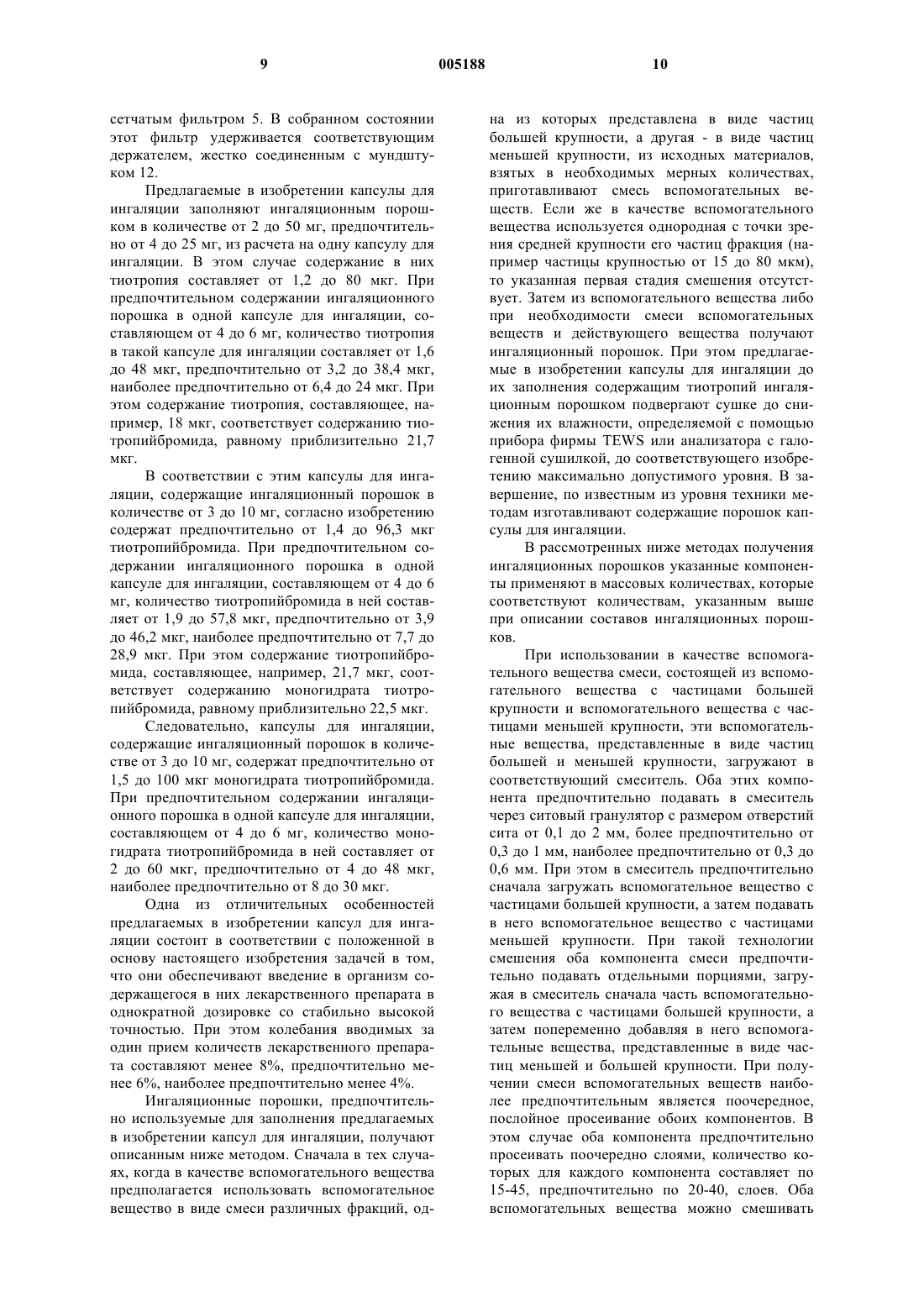 9 005188 10

сетчатым фильтром 5. В собранном состоянии этот фильтр удерживается соответствующим держателем, жестко соединенным с мундштуком 12.

Предлагаемые в изобретении капсулы для ингаляции заполняют ингаляционным порошком в количестве от 2 до 50 мг, предпочтительно от 4 до 25 мг, из расчета на одну капсулу для ингаляции. В этом случае содержание в них тиотропия составляет от 1,2 до 80 мкг. При предпочтительном содержании ингаляционного порошка в одной капсуле для ингаляции, составляющем от 4 до 6 мг, количество тиотропия в такой капсуле для ингаляции составляет от 1,6 до 48 мкг, предпочтительно от 3,2 до 38,4 мкг, наиболее предпочтительно от 6,4 до 24 мкг. При этом содержание тиотропия, составляющее, например, 18 мкг, соответствует содержанию тиотропийбромида, равному приблизительно 21,7 мкг.

В соответствии с этим капсулы для ингаляции, содержащие ингаляционный порошок в количестве от 3 до 10 мг, согласно изобретению содержат предпочтительно от 1,4 до 96,3 мкг тиотропийбромида. При предпочтительном содержании ингаляционного порошка в одной капсуле для ингаляции, составляющем от 4 до 6 мг, количество тиотропийбромида в ней составляет от 1,9 до 57,8 мкг, предпочтительно от 3,9 до 46,2 мкг, наиболее предпочтительно от 7,7 до 28,9 мкг. При этом содержание тиотропийбромида, составляющее, например, 21,7 мкг, соответствует содержанию моногидрата тиотропийбромида, равному приблизительно 22,5 мкг.

Следовательно, капсулы для ингаляции, содержащие ингаляционный порошок в количестве от 3 до 10 мг, содержат предпочтительно от 1,5 до 100 мкг моногидрата тиотропийбромида. При предпочтительном содержании ингаляционного порошка в одной капсуле для ингаляции, составляющем от 4 до 6 мг, количество моногидрата тиотропийбромида в ней составляет от 2 до 60 мкг, предпочтительно от 4 до 48 мкг, наиболее предпочтительно от 8 до 30 мкг.

Одна из отличительных особенностей предлагаемых в изобретении капсул для ингаляции состоит в соответствии с положенной в основу настоящего изобретения задачей в том, что они обеспечивают введение в организм содержащегося в них лекарственного препарата в однократной дозировке со стабильно высокой точностью. При этом колебания вводимых за один прием количеств лекарственного препарата составляют менее 8%, предпочтительно менее 6%, наиболее предпочтительно менее 4%.

Ингаляционные порошки, предпочтительно используемые для заполнения предлагаемых в изобретении капсул для ингаляции, получают описанным ниже методом. Сначала в тех случаях, когда в качестве вспомогательного вещества предполагается использовать вспомогательное вещество в виде смеси различных фракций, одна из которых представлена в виде частиц большей крупности, а другая - в виде частиц меньшей крупности, из исходных материалов, взятых в необходимых мерных количествах, приготавливают смесь вспомогательных веществ. Если же в качестве вспомогательного вещества используется однородная с точки зрения средней крупности его частиц фракция (например частицы крупностью от 15 до 80 мкм), то указанная первая стадия смешения отсутствует. Затем из вспомогательного вещества либо при необходимости смеси вспомогательных веществ и действующего вещества получают ингаляционный порошок. При этом предлагаемые в изобретении капсулы для ингаляции до их заполнения содержащим тиотропий ингаляционным порошком подвергают сушке до снижения их влажности, определяемой с помощью прибора фирмы TEWS или анализатора с галогенной сушилкой, до соответствующего изобретению максимально допустимого уровня. В завершение, по известным из уровня техники методам изготавливают содержащие порошок капсулы для ингаляции.

В рассмотренных ниже методах получения ингаляционных порошков указанные компоненты применяют в массовых количествах, которые соответствуют количествам, указанным выше при описании составов ингаляционных порошков.

При использовании в качестве вспомогательного вещества смеси, состоящей из вспомогательного вещества с частицами большей крупности и вспомогательного вещества с частицами меньшей крупности, эти вспомогательные вещества, представленные в виде частиц большей и меньшей крупности, загружают в соответствующий смеситель. Оба этих компонента предпочтительно подавать в смеситель через ситовый гранулятор с размером отверстий сита от 0,1 до 2 мм, более предпочтительно от 0,3 до 1 мм, наиболее предпочтительно от 0,3 до 0,6 мм. При этом в смеситель предпочтительно сначала загружать вспомогательное вещество с частицами большей крупности, а затем подавать в него вспомогательное вещество с частицами меньшей крупности. При такой технологии смешения оба компонента смеси предпочтительно подавать отдельными порциями, загружая в смеситель сначала часть вспомогательного вещества с частицами большей крупности, а затем попеременно добавляя в него вспомогательные вещества, представленные в виде частиц меньшей и большей крупности. При получении смеси вспомогательных веществ наиболее предпочтительным является поочередное, послойное просеивание обоих компонентов. В этом случае оба компонента предпочтительно просеивать поочередно слоями, количество которых для каждого компонента составляет по 15-45, предпочтительно по 20-40, слоев. Оба вспомогательных вещества можно смешивать